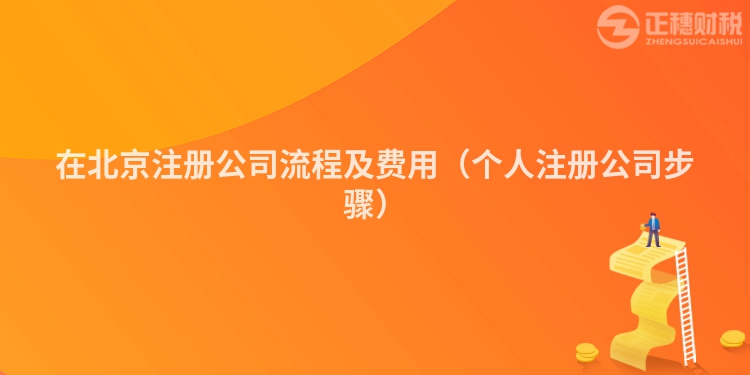 正穗财税
ZHENGSUICAISHUI

在北京注册公司流程及费用（个人注册公司步骤）